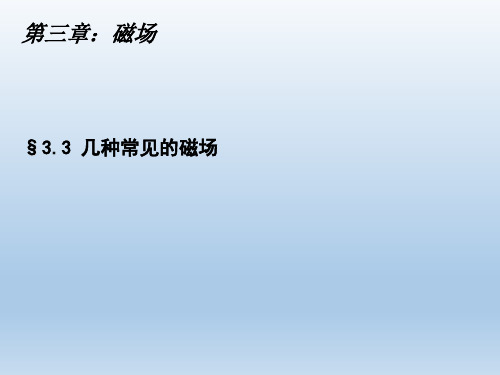 第三章：磁场

§3.3 几种常见的磁场